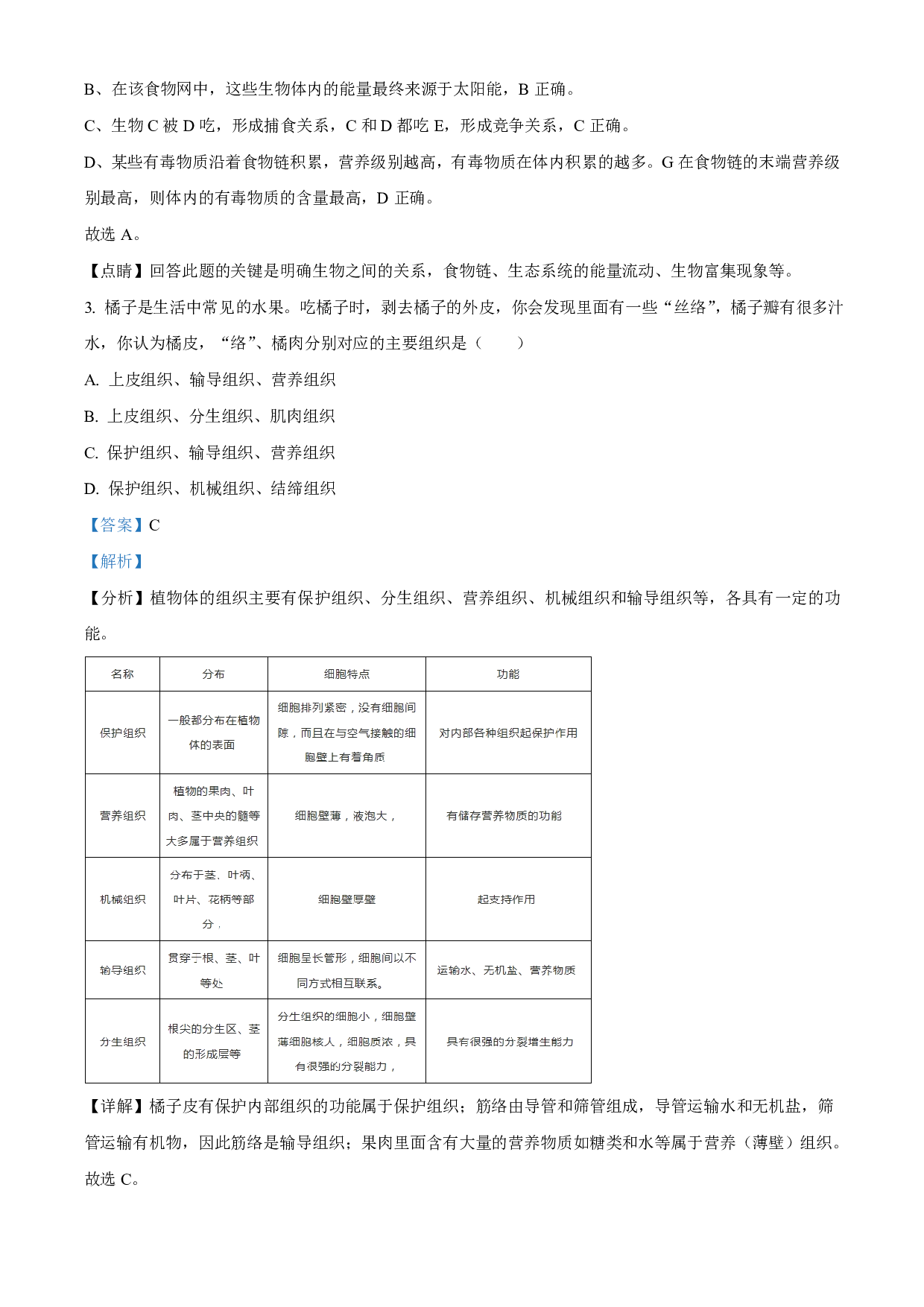 B、在该食物网中，这些生物体内的能量最终来源于太阳能，B 正确。

C、生物 C 被 D 吃，形成捕食关系，C 和 D 都吃 E，形成竞争关系，C 正确。

D、某些有毒物质沿着食物链积累，营养级别越高，有毒物质在体内积累的越多。G 在食物链的末端营养级别最高，则体内的有毒物质的含量最高，D 正确。

故选 A。

【点睛】回答此题的关键是明确生物之间的关系，食物链、生态系统的能量流动、生物富集现象等。

3. 橘子是生活中常见的水果。吃橘子时，剥去橘子的外皮，你会发现里面有一些“丝络”，橘子瓣有很多汁水，你认为橘皮，“络”、橘肉分别对应的主要组织是（　　）

A. 上皮组织、输导组织、营养组织

B. 上皮组织、分生组织、肌肉组织

C. 保护组织、输导组织、营养组织

D. 保护组织、机械组织、结缔组织

【答案】C

【解析】

【分析】植物体的组织主要有保护组织、分生组织、营养组织、机械组织和输导组织等，各具有一定的功能。

| 名称 | 分布 | 细胞特点 | 功能 |
|---|---|---|---|
| 保护组织 | 一般都分布在植物体的表面 | 细胞排列紧密，没有细胞间隙，而且在与空气接触的细胞壁上有着角质 | 对内部各种组织起保护作用 |
| 营养组织 | 植物的果肉、叶肉、茎中央的髓等大多属于营养组织 | 细胞壁薄，液泡大， | 有储存营养物质的功能 |
| 机械组织 | 分布于茎、叶柄、叶片、花柄等部分， | 细胞壁厚壁 | 起支持作用 |
| 输导组织 | 贯穿于根、茎、叶等处 | 细胞呈长管形，细胞间以不同方式相互联系。 | 运输水、无机盐、营养物质 |
| 分生组织 | 根尖的分生区、茎的形成层等 | 分生组织的细胞小，细胞壁薄细胞核大，细胞质浓，具有很强的分裂能力， | 具有很强的分裂增生能力 |

【详解】橘子皮有保护内部组织的功能属于保护组织；筋络由导管和筛管组成，导管运输水和无机盐，筛管运输有机物，因此筋络是输导组织；果肉里面含有大量的营养物质如糖类和水等属于营养（薄壁）组织。

故选 C。